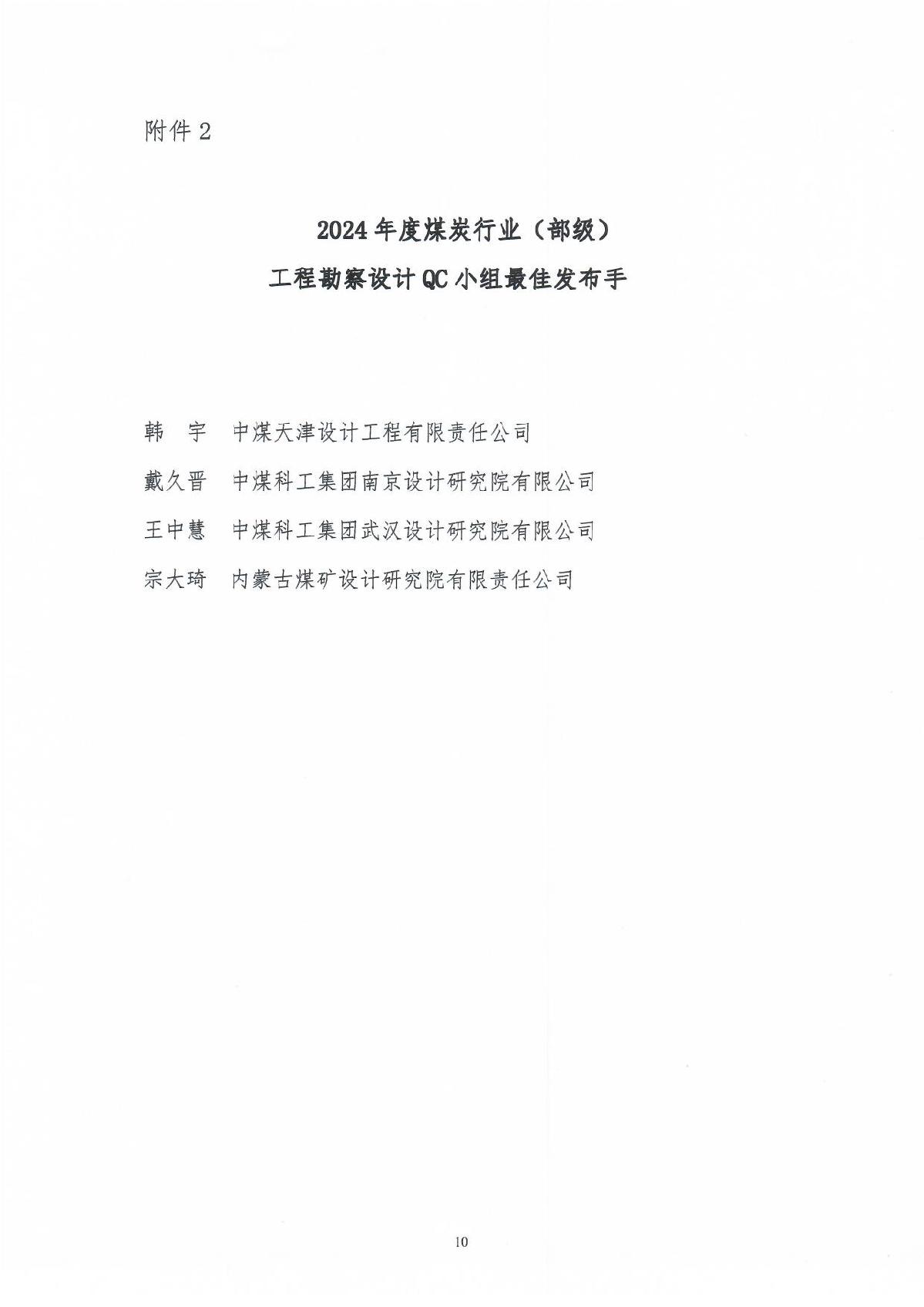 附件 2

2024 年度煤炭行业（部级）
工程勘察设计 QC 小组最佳发布手

韩　宇　中煤天津设计工程有限责任公司

戴久晋　中煤科工集团南京设计研究院有限公司

王中慧　中煤科工集团武汉设计研究院有限公司

宗大琦　内蒙古煤矿设计研究院有限责任公司

10